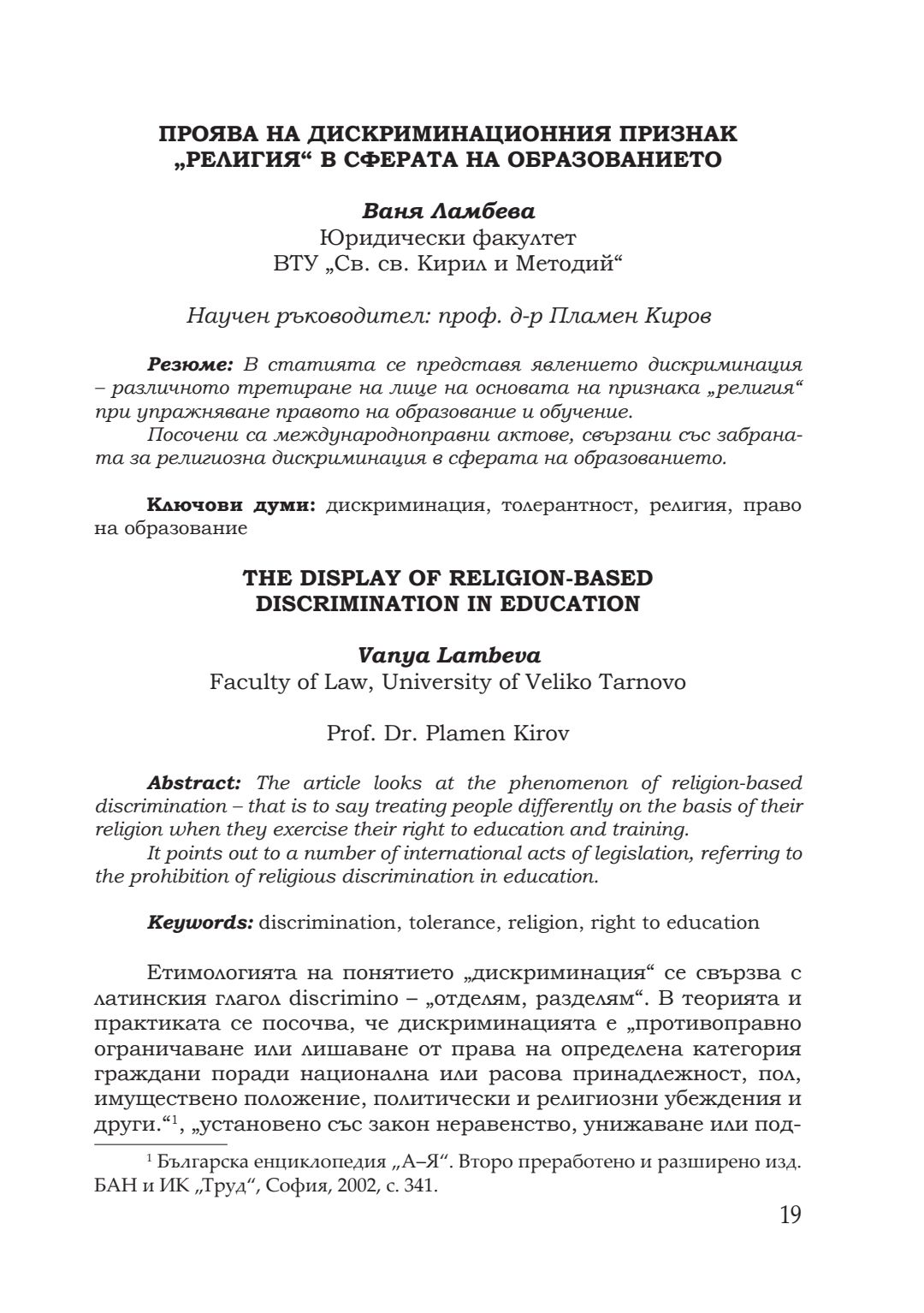 ПРОЯВА НА ДИСКРИМИНАЦИОННИЯ ПРИЗНАК „РЕЛИГИЯ“ В СФЕРАТА НА ОБРАЗОВАНИЕТО

Ваня Ламбева
Юридически факултет
ВТУ „Св. св. Кирил и Методий“

Научен ръководител: проф. д-р Пламен Киров

Резюме: В статията се представя явлението дискриминация – различното третиране на лице на основата на признака „религия“ при упражняване правото на образование и обучение.
Посочени са международноправни актове, свързани със забраната за религиозна дискриминация в сферата на образованието.

Ключови думи: дискриминация, толерантност, религия, право на образование

THE DISPLAY OF RELIGION-BASED DISCRIMINATION IN EDUCATION

Vanya Lambeva
Faculty of Law, University of Veliko Tarnovo

Prof. Dr. Plamen Kirov

Abstract: The article looks at the phenomenon of religion-based discrimination – that is to say treating people differently on the basis of their religion when they exercise their right to education and training.
It points out to a number of international acts of legislation, referring to the prohibition of religious discrimination in education.

Keywords: discrimination, tolerance, religion, right to education

Етимологията на понятието „дискриминация“ се свързва с латинския глагол discrimino – „отделям, разделям“. В теорията и практиката се посочва, че дискриминацията е „противоправно ограничаване или лишаване от права на определена категория граждани поради национална или расова принадлежност, пол, имуществено положение, политически и религиозни убеждения и други.“$^1$, „установено със закон неравенство, унижаване или под-

$^1$ Българска енциклопедия „А–Я“. Второ преработено и разширено изд. БАН и ИК „Труд“, София, 2002, с. 341.

19